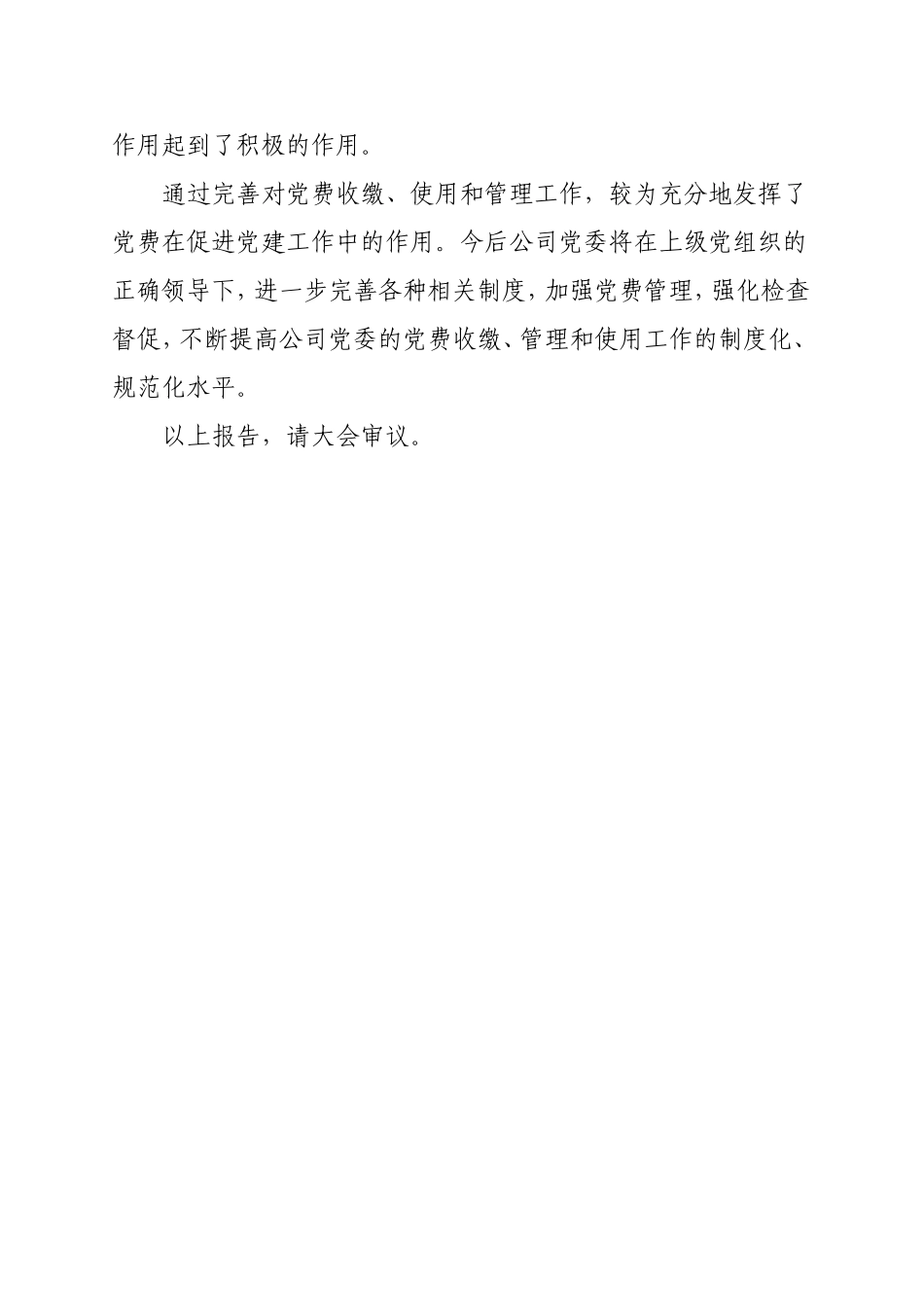 作用起到了积极的作用。

通过完善对党费收缴、使用和管理工作，较为充分地发挥了党费在促进党建工作中的作用。今后公司党委将在上级党组织的正确领导下，进一步完善各种相关制度，加强党费管理，强化检查督促，不断提高公司党委的党费收缴、管理和使用工作的制度化、规范化水平。

以上报告，请大会审议。